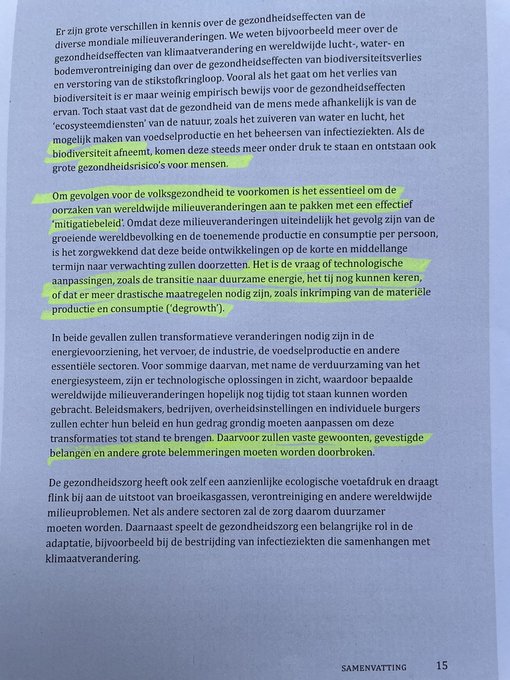 Er zijn grote verschillen in kennis over de gezondheidseffecten van de diverse mondiale milieuveranderingen. We weten bijvoorbeeld meer over de gezondheidseffecten van klimaatverandering en wereldwijde lucht-, water- en bodemverontreiniging dan over de gezondheidseffecten van biodiversiteitsverlies en verstoring van de stikstofkringloop. Vooral als het gaat om het verlies van biodiversiteit is er maar weinig empirisch bewijs voor de gezondheidseffecten ervan. Toch staat vast dat de gezondheid van de mens mede afhankelijk is van de 'ecosysteemdiensten' van de natuur, zoals het zuiveren van water en lucht, het mogelijk maken van voedselproductie en het beheersen van infectieziekten. Als de biodiversiteit afneemt, komen deze steeds meer onder druk te staan en ontstaan ook grote gezondheidsrisico's voor mensen.

Om gevolgen voor de volksgezondheid te voorkomen is het essentieel om de oorzaken van wereldwijde milieuveranderingen aan te pakken met een effectief 'mitigatiebeleid'. Omdat deze milieuveranderingen uiteindelijk het gevolg zijn van de groeiende wereldbevolking en de toenemende productie en consumptie per persoon, is het zorgwekkend dat deze beide ontwikkelingen op de korte en middellange termijn naar verwachting zullen doorzetten. Het is de vraag of technologische aanpassingen, zoals de transitie naar duurzame energie, het tij nog kunnen keren, of dat er meer drastische maatregelen nodig zijn, zoals inkrimping van de materiële productie en consumptie ('degrowth').

In beide gevallen zullen transformatieve veranderingen nodig zijn in de energievoorziening, het vervoer, de industrie, de voedselproductie en andere essentiële sectoren. Voor sommige daarvan, met name de verduurzaming van het energiesysteem, zijn er technologische oplossingen in zicht, waardoor bepaalde wereldwijde milieuveranderingen hopelijk nog tijdig tot staan kunnen worden gebracht. Beleidsmakers, bedrijven, overheidsinstellingen en individuele burgers zullen echter hun beleid en hun gedrag grondig moeten aanpassen om deze transformaties tot stand te brengen. Daarvoor zullen vaste gewoonten, gevestigde belangen en andere grote belemmeringen moeten worden doorbroken.

De gezondheidszorg heeft ook zelf een aanzienlijke ecologische voetafdruk en draagt flink bij aan de uitstoot van broeikasgassen, verontreiniging en andere wereldwijde milieuproblemen. Net als andere sectoren zal de zorg daarom duurzamer moeten worden. Daarnaast speelt de gezondheidszorg een belangrijke rol in de adaptatie, bijvoorbeeld bij de bestrijding van infectieziekten die samenhangen met klimaatverandering.

SAMENVATTING 15